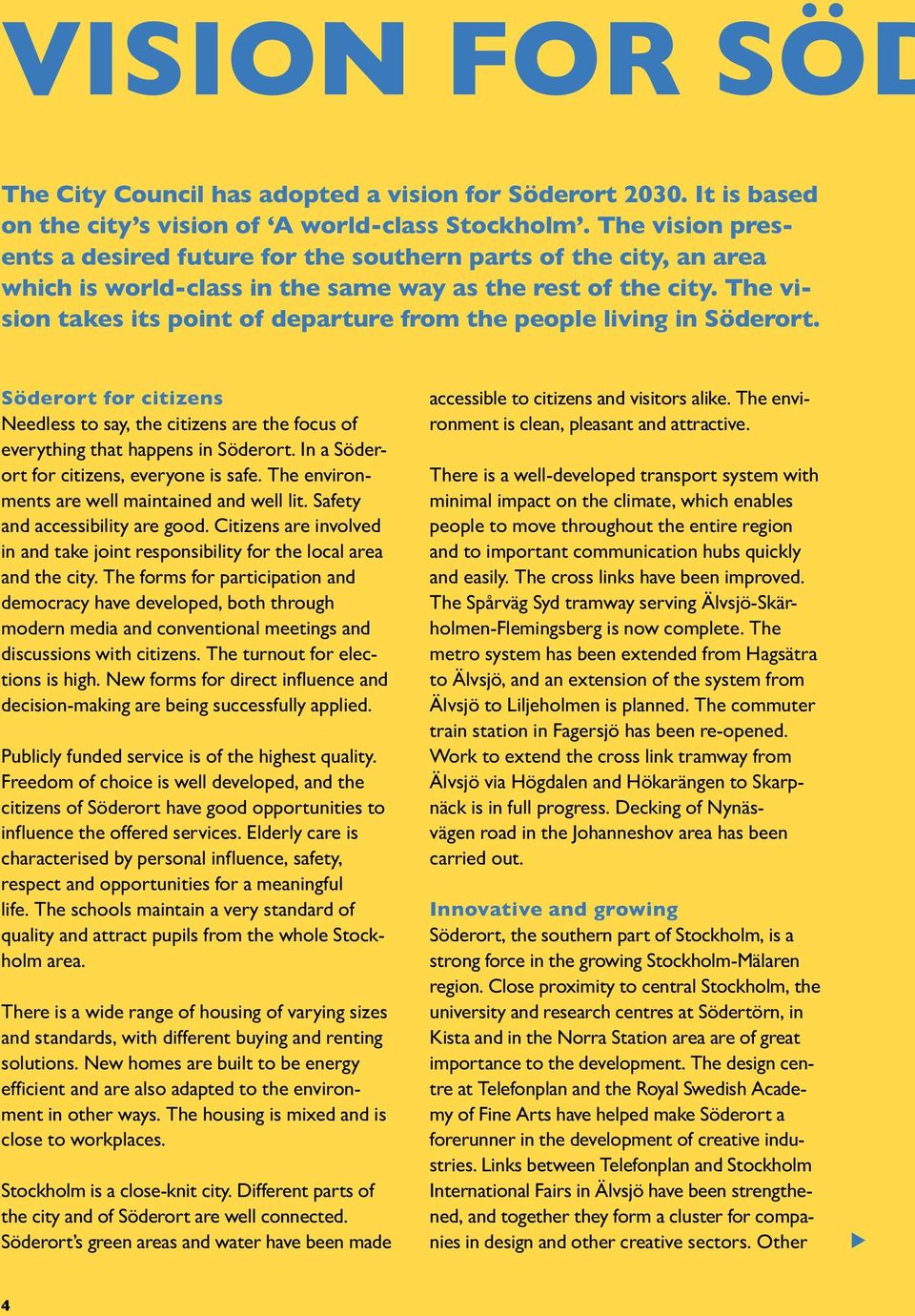 VISION FOR SÖD

The City Council has adopted a vision for Söderort 2030. It is based on the city's vision of 'A world-class Stockholm'. The vision presents a desired future for the southern parts of the city, an area which is world-class in the same way as the rest of the city. The vision takes its point of departure from the people living in Söderort.

Söderort for citizens
Needless to say, the citizens are the focus of everything that happens in Söderort. In a Söderort for citizens, everyone is safe. The environments are well maintained and well lit. Safety and accessibility are good. Citizens are involved in and take joint responsibility for the local area and the city. The forms for participation and democracy have developed, both through modern media and conventional meetings and discussions with citizens. The turnout for elections is high. New forms for direct influence and decision-making are being successfully applied.

Publicly funded service is of the highest quality. Freedom of choice is well developed, and the citizens of Söderort have good opportunities to influence the offered services. Elderly care is characterised by personal influence, safety, respect and opportunities for a meaningful life. The schools maintain a very standard of quality and attract pupils from the whole Stockholm area.

There is a wide range of housing of varying sizes and standards, with different buying and renting solutions. New homes are built to be energy efficient and are also adapted to the environment in other ways. The housing is mixed and is close to workplaces.

Stockholm is a close-knit city. Different parts of the city and of Söderort are well connected. Söderort's green areas and water have been made accessible to citizens and visitors alike. The environment is clean, pleasant and attractive.

There is a well-developed transport system with minimal impact on the climate, which enables people to move throughout the entire region and to important communication hubs quickly and easily. The cross links have been improved. The Spårväg Syd tramway serving Älvsjö-Skärholmen-Flemingsberg is now complete. The metro system has been extended from Hagsätra to Älvsjö, and an extension of the system from Älvsjö to Liljeholmen is planned. The commuter train station in Fagersjö has been re-opened. Work to extend the cross link tramway from Älvsjö via Högdalen and Hökarängen to Skarpnäck is in full progress. Decking of Nynäsvägen road in the Johanneshov area has been carried out.

Innovative and growing
Söderort, the southern part of Stockholm, is a strong force in the growing Stockholm-Mälaren region. Close proximity to central Stockholm, the university and research centres at Södertörn, in Kista and in the Norra Station area are of great importance to the development. The design centre at Telefonplan and the Royal Swedish Academy of Fine Arts have helped make Söderort a forerunner in the development of creative industries. Links between Telefonplan and Stockholm International Fairs in Älvsjö have been strengthened, and together they form a cluster for companies in design and other creative sectors. Other

4